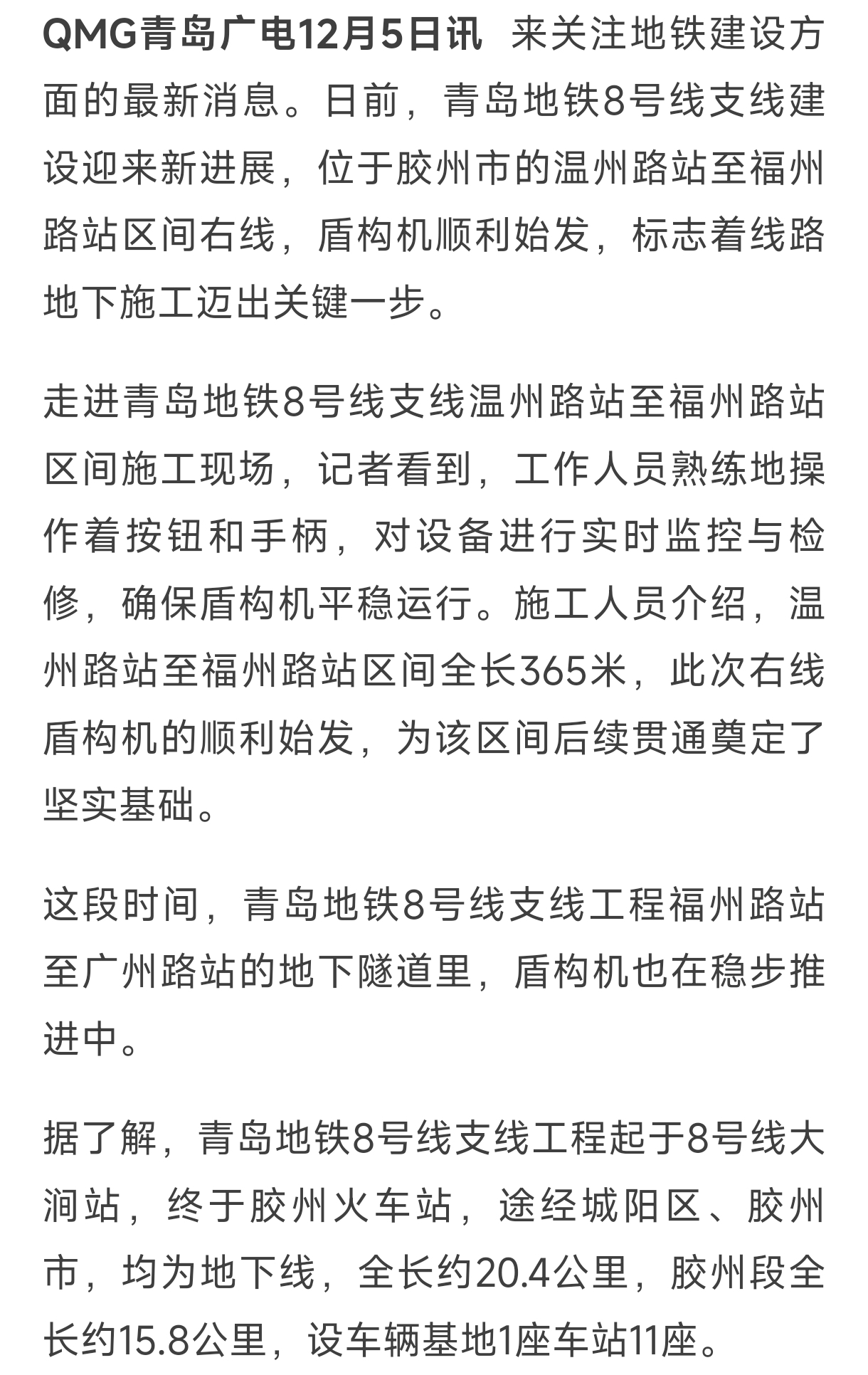 QMG青岛广电12月5日讯 来关注地铁建设方面的最新消息。日前，青岛地铁8号线支线建设迎来新进展，位于胶州市的温州路站至福州路站区间右线，盾构机顺利始发，标志着线路地下施工迈出关键一步。

走进青岛地铁8号线支线温州路站至福州路站区间施工现场，记者看到，工作人员熟练地操作着按钮和手柄，对设备进行实时监控与检修，确保盾构机平稳运行。施工人员介绍，温州路站至福州路站区间全长365米，此次右线盾构机的顺利始发，为该区间后续贯通奠定了坚实基础。

这段时间，青岛地铁8号线支线工程福州路站至广州路站的地下隧道里，盾构机也在稳步推进中。

据了解，青岛地铁8号线支线工程起于8号线大涧站，终于胶州火车站，途经城阳区、胶州市，均为地下线，全长约20.4公里，胶州段全长约15.8公里，设车辆基地1座车站11座。